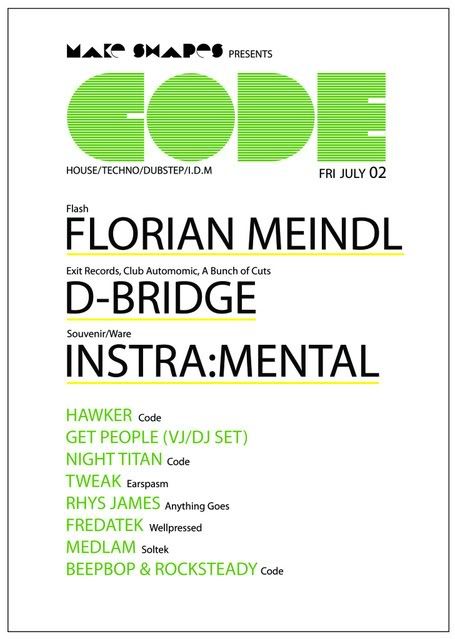 MAKE SHAPES PRESENTS

CODE

HOUSE/TECHNO/DUBSTEP/I.D.M

FRI JULY 02

Flash

FLORIAN MEINDL

Exit Records, Club Automomic, A Bunch of Cuts

D-BRIDGE

Souvenir/Ware

INSTRA:MENTAL

HAWKER Code
GET PEOPLE (VJ/DJ SET)
NIGHT TITAN Code
TWEAK Earspasm
RHYS JAMES Anything Goes
FREDATEK Wellpressed
MEDLAM Soltek
BEEPBOP & ROCKSTEADY Code